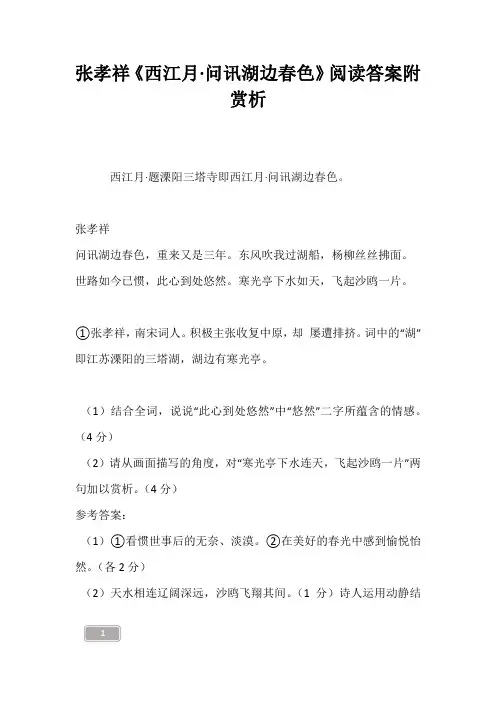 张孝祥《西江月·问讯湖边春色》阅读答案附赏析

西江月·题溧阳三塔寺即西江月·问讯湖边春色。

张孝祥

问讯湖边春色，重来又是三年。东风吹我过湖船，杨柳丝丝拂面。

世路如今已惯，此心到处悠然。寒光亭下水如天，飞起沙鸥一片。

①张孝祥，南宋词人。积极主张收复中原，却 屡遭排挤。词中的“湖”即江苏溧阳的三塔湖，湖边有寒光亭。

（1）结合全词，说说“此心到处悠然”中“悠然”二字所蕴含的情感。（4 分）

（2）请从画面描写的角度，对“寒光亭下水连天，飞起沙鸥一片”两句加以赏析。（4 分）

参考答案:

（1）①看惯世事后的无奈、淡漠。②在美好的春光中感到愉悦怡然。（各 2 分）

（2）天水相连辽阔深远，沙鸥飞翔其间。（1 分）诗人运用动静结

1